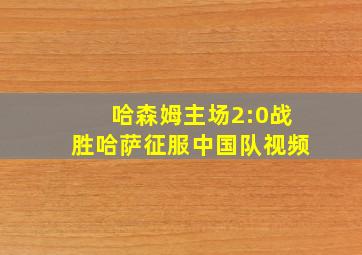 哈森姆主场2:0战胜哈萨征服中国队视频